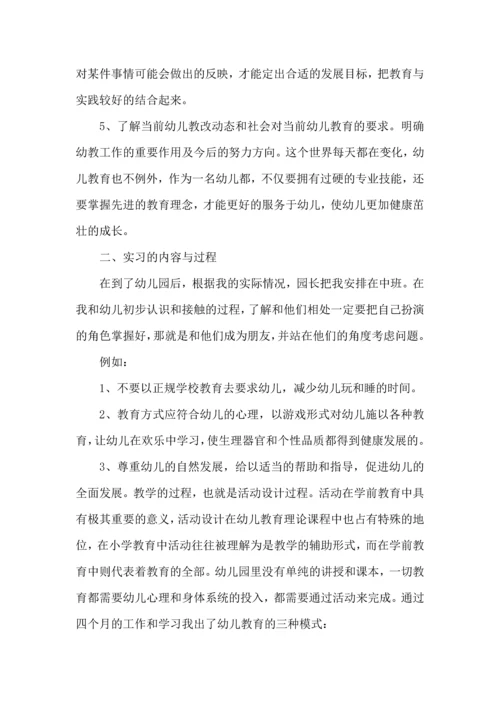 对某件事情可能会做出的反映，才能定出合适的发展目标，把教育与实践较好的结合起来。

5、了解当前幼儿教改动态和社会对当前幼儿教育的要求。明确幼教工作的重要作用及今后的努力方向。这个世界每天都在变化，幼儿教育也不例外，作为一名幼儿都，不仅要拥有过硬的专业技能，还要掌握先进的教育理念，才能更好的服务于幼儿，使幼儿更加健康茁壮的成长。

二、实习的内容与过程

在到了幼儿园后，根据我的实际情况，园长把我安排在中班。在我和幼儿初步认识和接触的过程，了解和他们相处一定要把自己扮演的角色掌握好，那就是和他们成为朋友，并站在他们的角度考虑问题。

例如：

1、不要以正规学校教育去要求幼儿，减少幼儿玩和睡的时间。

2、教育方式应符合幼儿的心理，以游戏形式对幼儿施以各种教育，让幼儿在欢乐中学习，使生理器官和个性品质都得到健康发展的。

3、尊重幼儿的自然发展，给以适当的帮助和指导，促进幼儿的全面发展。教学的过程，也就是活动设计过程。活动在学前教育中具有极其重要的意义，活动设计在幼儿教育理论课程中也占有特殊的地位，在小学教育中活动往往被理解为是教学的辅助形式，而在学前教育中则代表着教育的全部。幼儿园里没有单纯的讲授和课本，一切教育都需要幼儿心理和身体系统的投入，都需要通过活动来完成。通过四个月的工作和学习我出了幼儿教育的三种模式：